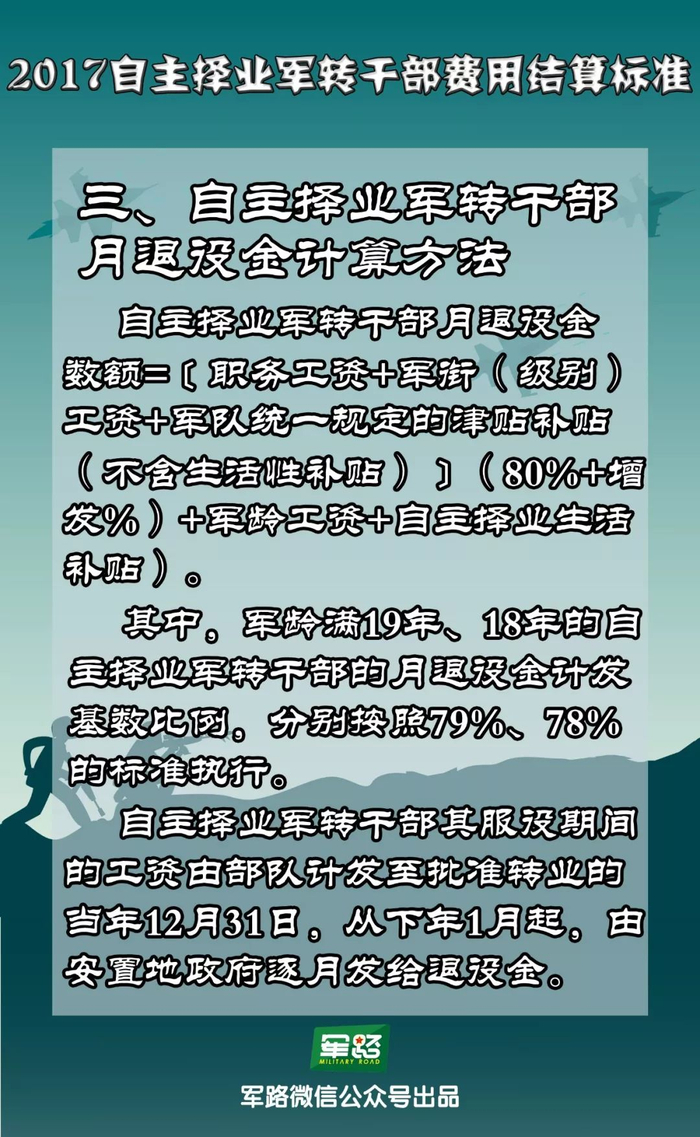 2017自主择业军转干部费用结算标准

三、自主择业军转干部月退役金计算方法

自主择业军转干部月退役金数额=〔职务工资+军衔（级别）工资+军队统一规定的津贴补贴（不含生活性补贴）〕（80%+增发%）+军龄工资+自主择业生活补贴）。

其中，军龄满19年、18年的自主择业军转干部的月退役金计发基数比例，分别按照79%、78%的标准执行。

自主择业军转干部其服役期间的工资由部队计发至批准转业的当年12月31日，从下年1月起，由安置地政府逐月发给退役金。

军路
MILITARY ROAD
军路微信公众号出品